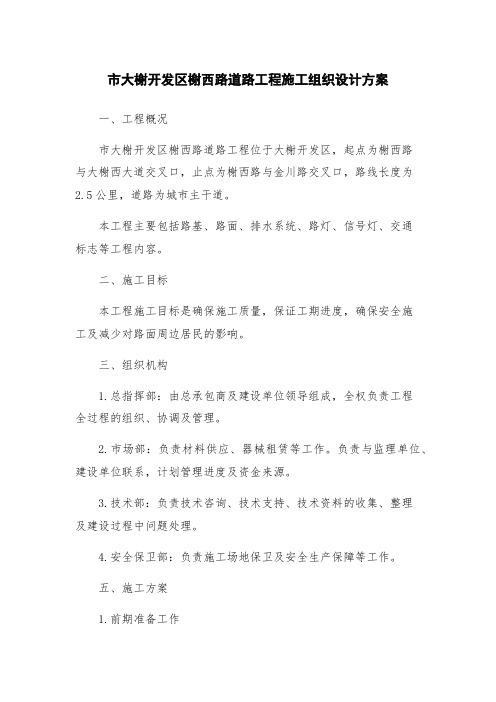 市大榭开发区榭西路道路工程施工组织设计方案

一、工程概况

市大榭开发区榭西路道路工程位于大榭开发区，起点为榭西路与大榭西大道交叉口，止点为榭西路与金川路交叉口，路线长度为2.5公里，道路为城市主干道。

本工程主要包括路基、路面、排水系统、路灯、信号灯、交通标志等工程内容。

二、施工目标

本工程施工目标是确保施工质量，保证工期进度，确保安全施工及减少对路面周边居民的影响。

三、组织机构

1.总指挥部：由总承包商及建设单位领导组成，全权负责工程全过程的组织、协调及管理。

2.市场部：负责材料供应、器械租赁等工作。负责与监理单位、建设单位联系，计划管理进度及资金来源。

3.技术部：负责技术咨询、技术支持、技术资料的收集、整理及建设过程中问题处理。

4.安全保卫部：负责施工场地保卫及安全生产保障等工作。

五、施工方案

1.前期准备工作